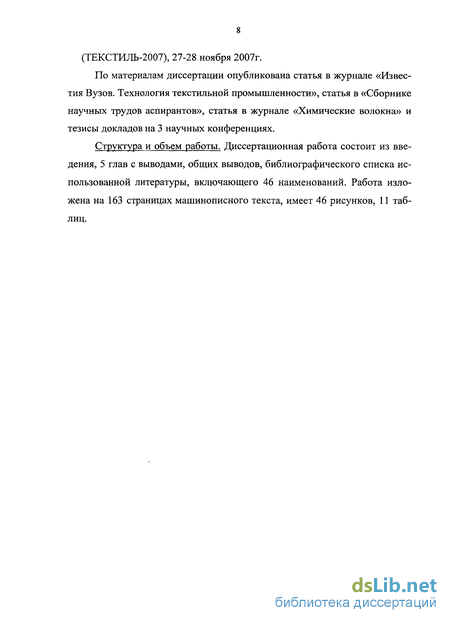 8

(ТЕКСТИЛЬ-2007), 27-28 ноября 2007г.

По материалам диссертации опубликована статья в журнале «Известия Вузов. Технология текстильной промышленности», статья в «Сборнике научных трудов аспирантов», статья в журнале «Химические волокна» и тезисы докладов на 3 научных конференциях.

Структура и объем работы. Диссертационная работа состоит из введения, 5 глав с выводами, общих выводов, библиографического списка использованной литературы, включающего 46 наименований. Работа изложена на 163 страницах машинописного текста, имеет 46 рисунков, 11 таблиц.

dsLib.net
библиотека диссертаций